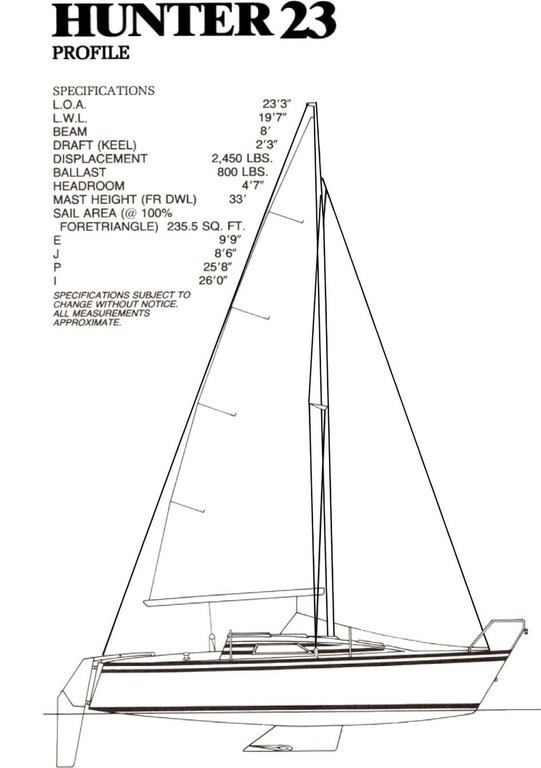 HUNTER 23
PROFILE

SPECIFICATIONS

| | |
|---|---|
| L.O.A. | 23′3″ |
| L.W.L. | 19′7″ |
| BEAM | 8′ |
| DRAFT (KEEL) | 2′3″ |
| DISPLACEMENT | 2,450 LBS. |
| BALLAST | 800 LBS. |
| HEADROOM | 4′7″ |
| MAST HEIGHT (FR DWL) | 33′ |
| SAIL AREA (@ 100% FORETRIANGLE) | 235.5 SQ. FT. |
| E | 9′9″ |
| J | 8′6″ |
| P | 25′8″ |
| I | 26′0″ |

SPECIFICATIONS SUBJECT TO CHANGE WITHOUT NOTICE. ALL MEASUREMENTS APPROXIMATE.